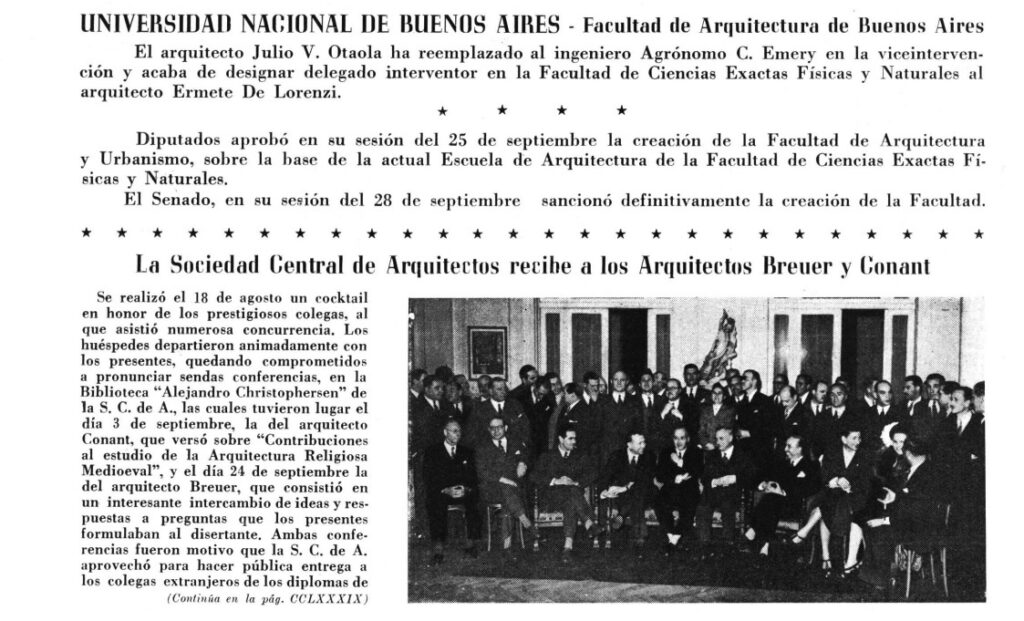 UNIVERSIDAD NACIONAL DE BUENOS AIRES - Facultad de Arquitectura de Buenos Aires

El arquitecto Julio V. Otaola ha reemplazado al ingeniero Agrónomo C. Emery en la viceintervención y acaba de designar delegado interventor en la Facultad de Ciencias Exactas Físicas y Naturales al arquitecto Ermete De Lorenzi.

★ ★ ★ ★

Diputados aprobó en su sesión del 25 de septiembre la creación de la Facultad de Arquitectura y Urbanismo, sobre la base de la actual Escuela de Arquitectura de la Facultad de Ciencias Exactas Físicas y Naturales.

El Senado, en su sesión del 28 de septiembre sancionó definitivamente la creación de la Facultad.

★ ★ ★ ★ ★ ★ ★ ★ ★ ★ ★ ★ ★ ★ ★ ★ ★ ★ ★ ★ ★ ★ ★ ★ ★ ★

La Sociedad Central de Arquitectos recibe a los Arquitectos Breuer y Conant

Se realizó el 18 de agosto un cocktail en honor de los prestigiosos colegas, al que asistió numerosa concurrencia. Los huéspedes departieron animadamente con los presentes, quedando comprometidos a pronunciar sendas conferencias, en la Biblioteca "Alejandro Christophersen" de la S. C. de A., las cuales tuvieron lugar el día 3 de septiembre, la del arquitecto Conant, que versó sobre "Contribuciones al estudio de la Arquitectura Religiosa Medioeval", y el día 24 de septiembre la del arquitecto Breuer, que consistió en un interesante intercambio de ideas y respuestas a preguntas que los presentes formulaban al disertante. Ambas conferencias fueron motivo que la S. C. de A. aprovechó para hacer pública entrega a los colegas extranjeros de los diplomas de

(Continúa en la pág. CCLXXXIX)